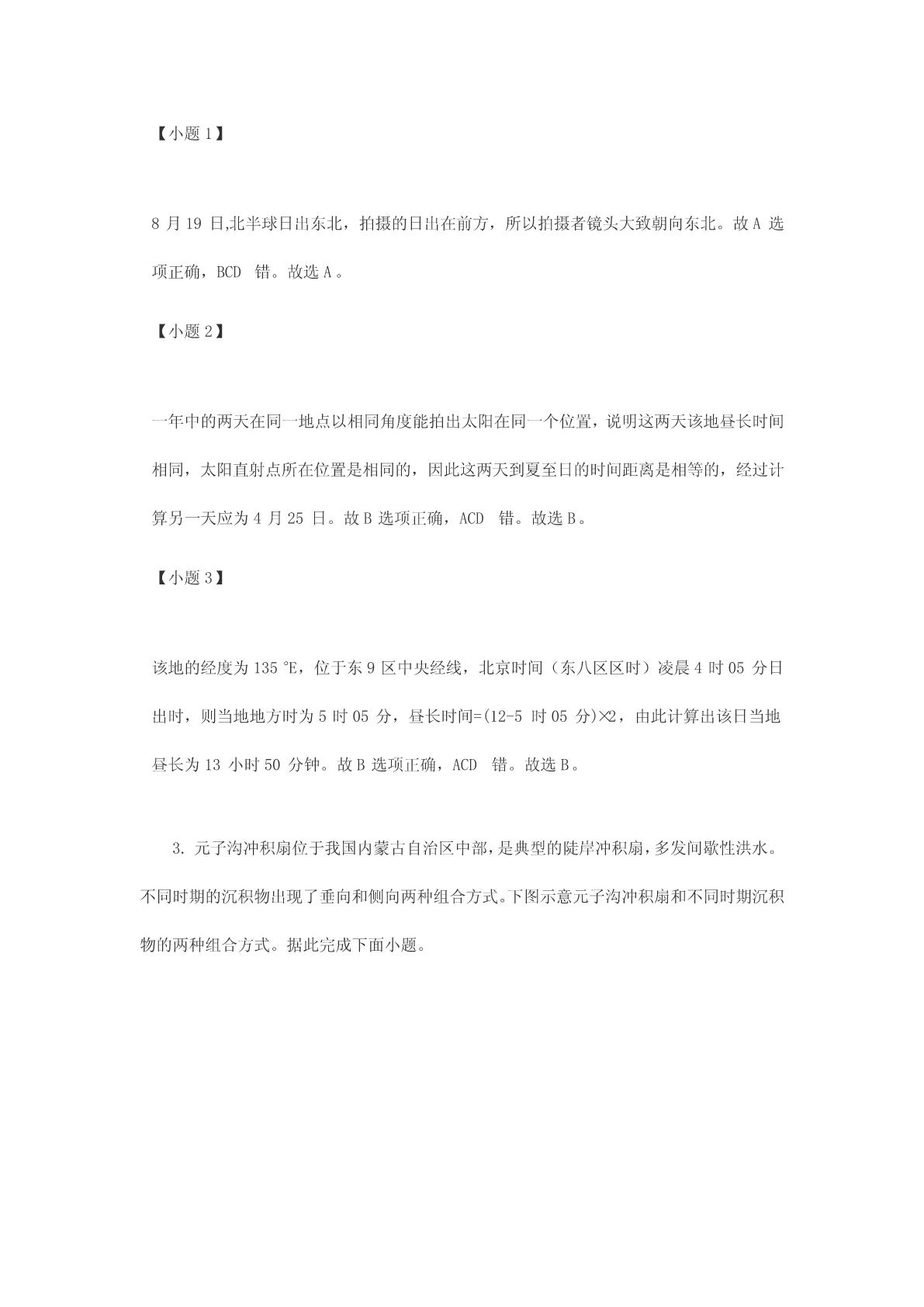 【小题 1】

8 月 19 日,北半球日出东北，拍摄的日出在前方，所以拍摄者镜头大致朝向东北。故 A 选项正确，BCD 错。故选 A。

【小题 2】

一年中的两天在同一地点以相同角度能拍出太阳在同一个位置，说明这两天该地昼长时间相同，太阳直射点所在位置是相同的，因此这两天到夏至日的时间距离是相等的，经过计算另一天应为 4 月 25 日。故 B 选项正确，ACD 错。故选 B。

【小题 3】

该地的经度为 135 °E，位于东 9 区中央经线，北京时间（东八区区时）凌晨 4 时 05 分日出时，则当地地方时为 5 时 05 分，昼长时间=(12-5 时 05 分)×2，由此计算出该日当地昼长为 13 小时 50 分钟。故 B 选项正确，ACD 错。故选 B。

3. 元子沟冲积扇位于我国内蒙古自治区中部，是典型的陡岸冲积扇，多发间歇性洪水。不同时期的沉积物出现了垂向和侧向两种组合方式。下图示意元子沟冲积扇和不同时期沉积物的两种组合方式。据此完成下面小题。